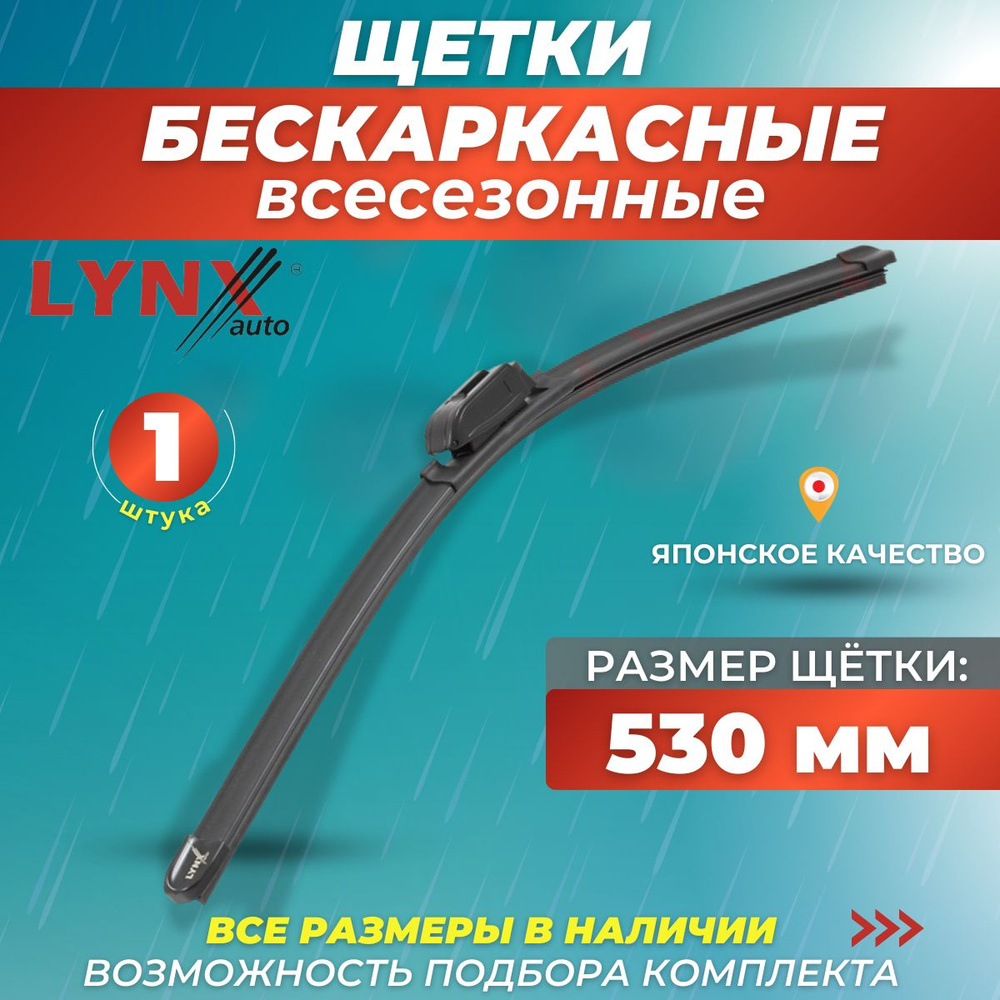 ЩЕТКИ
БЕСКАРКАСНЫЕ
всесезонные

LYNX auto

1
штука

ЯПОНСКОЕ КАЧЕСТВО

РАЗМЕР ЩЁТКИ:
530 мм

LYNX

ВСЕ РАЗМЕРЫ В НАЛИЧИИ
ВОЗМОЖНОСТЬ ПОДБОРА КОМПЛЕКТА